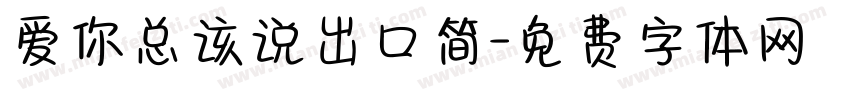 爱你总该说出口简-免费字体网